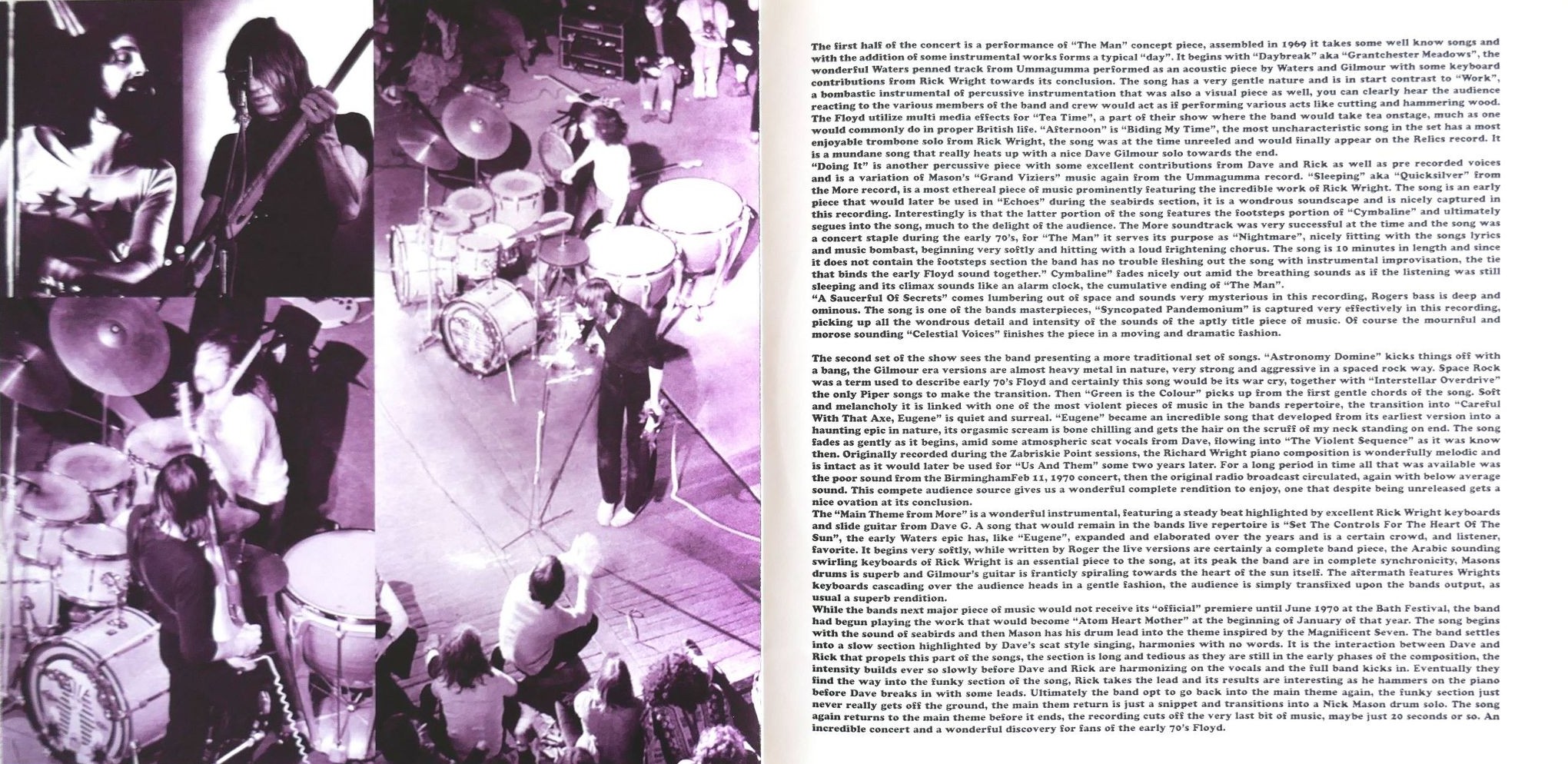 The first half of the concert is a performance of "The Man" concept piece, assembled in 1969 it takes some well know songs and with the addition of some instrumental works forms a typical "day". It begins with "Daybreak" aka "Grantchester Meadows", the wonderful Waters penned track from Ummagumma performed as an acoustic piece by Waters and Gilmour with some keyboard contributions from Rick Wright towards its conclusion. The song has a very gentle nature and is in start contrast to "Work", a bombastic instrumental of percussive instrumentation that was also a visual piece as well, you can clearly hear the audience reacting to the various members of the band and crew would act as if performing various acts like cutting and hammering wood. The Floyd utilize multi media effects for "Tea Time", a part of their show where the band would take tea onstage, much as one would commonly do in proper British life. "Afternoon" is "Biding My Time", the most uncharacteristic song in the set has a most enjoyable trombone solo from Rick Wright, the song was at the time unreeled and would finally appear on the Relics record. It is a mundane song that really heats up with a nice Dave Gilmour solo towards the end.
"Doing It" is another percussive piece with some excellent contributions from Dave and Rick as well as pre recorded voices and is a variation of Mason's "Grand Viziers" music again from the Ummagumma record. "Sleeping" aka "Quicksilver" from the More record, is a most ethereal piece of music prominently featuring the incredible work of Rick Wright. The song is an early piece that would later be used in "Echoes" during the seabirds section, it is a wondrous soundscape and is nicely captured in this recording. Interestingly is that the latter portion of the song features the footsteps portion of "Cymbaline" and ultimately segues into the song, much to the delight of the audience. The More soundtrack was very successful at the time and the song was a concert staple during the early 70's, for "The Man" it serves its purpose as "Nightmare", nicely fitting with the songs lyrics and music bombast, beginning very softly and hitting with a loud frightening chorus. The song is 10 minutes in length and since it does not contain the footsteps section the band has no trouble fleshing out the song with instrumental improvisation, the tie that binds the early Floyd sound together." Cymbaline" fades nicely out amid the breathing sounds as if the listening was still sleeping and its climax sounds like an alarm clock, the cumulative ending of "The Man".
"A Saucerful Of Secrets" comes lumbering out of space and sounds very mysterious in this recording, Rogers bass is deep and ominous. The song is one of the bands masterpieces, "Syncopated Pandemonium" is captured very effectively in this recording, picking up all the wondrous detail and intensity of the sounds of the aptly title piece of music. Of course the mournful and morose sounding "Celestial Voices" finishes the piece in a moving and dramatic fashion.

The second set of the show sees the band presenting a more traditional set of songs. "Astronomy Domine" kicks things off with a bang, the Gilmour era versions are almost heavy metal in nature, very strong and aggressive in a spaced rock way. Space Rock was a term used to describe early 70's Floyd and certainly this song would be its war cry, together with "Interstellar Overdrive" the only Piper songs to make the transition. Then "Green is the Colour" picks up from the first gentle chords of the song. Soft and melancholy it is linked with one of the most violent pieces of music in the bands repertoire, the transition into "Careful With That Axe, Eugene" is quiet and surreal. "Eugene" became an incredible song that developed from its earliest version into a haunting epic in nature, its orgasmic scream is bone chilling and gets the hair on the scruff of my neck standing on end. The song fades as gently as it begins, amid some atmospheric scat vocals from Dave, flowing into "The Violent Sequence" as it was know then. Originally recorded during the Zabriskie Point sessions, the Richard Wright piano composition is wonderfully melodic and is intact as it would later be used for "Us And Them" some two years later. For a long period in time all that was available was the poor sound from the BirminghamFeb 11, 1970 concert, then the original radio broadcast circulated, again with below average sound. This compete audience source gives us a wonderful complete rendition to enjoy, one that despite being unreleased gets a nice ovation at its conclusion.
The "Main Theme from More" is a wonderful instrumental, featuring a steady beat highlighted by excellent Rick Wright keyboards and slide guitar from Dave G. A song that would remain in the bands live repertoire is "Set The Controls For The Heart Of The Sun", the early Waters epic has, like "Eugene", expanded and elaborated over the years and is a certain crowd, and listener, favorite. It begins very softly, while written by Roger the live versions are certainly a complete band piece, the Arabic sounding swirling keyboards of Rick Wright is an essential piece to the song, at its peak the band are in complete synchronicity, Masons drums is superb and Gilmour's guitar is franticly spiraling towards the heart of the sun itself. The aftermath features Wrights keyboards cascading over the audience heads in a gentle fashion, the audience is simply transfixed upon the bands output, as usual a superb rendition.
While the bands next major piece of music would not receive its "official" premiere until June 1970 at the Bath Festival, the band had begun playing the work that would become "Atom Heart Mother" at the beginning of January of that year. The song begins with the sound of seabirds and then Mason has his drum lead into the theme inspired by the Magnificent Seven. The band settles into a slow section highlighted by Dave's scat style singing, harmonies with no words. It is the interaction between Dave and Rick that propels this part of the songs, the section is long and tedious as they are still in the early phases of the composition, the intensity builds ever so slowly before Dave and Rick are harmonizing on the vocals and the full band kicks in. Eventually they find the way into the funky section of the song, Rick takes the lead and its results are interesting as he hammers on the piano before Dave breaks in with some leads. Ultimately the band opt to go back into the main theme again, the funky section just never really gets off the ground, the main them return is just a snippet and transitions into a Nick Mason drum solo. The song again returns to the main theme before it ends, the recording cuts off the very last bit of music, maybe just 20 seconds or so. An incredible concert and a wonderful discovery for fans of the early 70's Floyd.